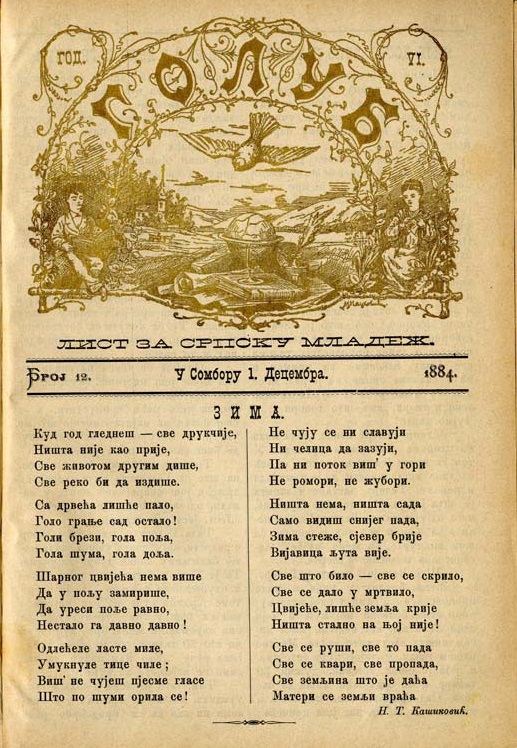 ГОД. VI.

ГОЛУБ

ЛИСТ ЗА СРПСКУ МЛАДЕЖ.

Број 12. У Сомбору 1. Децембра. 1884.

ЗИМА.

Куд год гледнеш — све друкчије,
Ништа није као прије,
Све животом другим дише,
Све реко би да издише.

Са дрвећа лишће пало,
Голо грање сад остало!
Голи брези, гола поља,
Гола шума, гола доља.

Шарног цвијећа нема више
Да у пољу замирише,
Да уреси поље равно,
Нестало га давно давно!

Одлећеле ласте миле,
Умукнуле тице чиле;
Виш' не чујеш пјесме гласе
Што по шуми орила се!

Не чују се ни славуји
Ни челица да зазуји,
Па ни поток виш' у гори
Не ромори, не жубори.

Ништа нема, ништа сада
Само видиш снијег пада,
Зима стеже, сјевер брије
Вијавица љута вије.

Све што било — све се скрило,
Све се дало у мртвило,
Цвијеће, лишће земља крије
Ништа стално на њој није!

Све се руши, све то пада
Све се квари, све пропада,
Све земљина што је даћа
Матери се земљи враћа

Н. Т. Кашиковић.